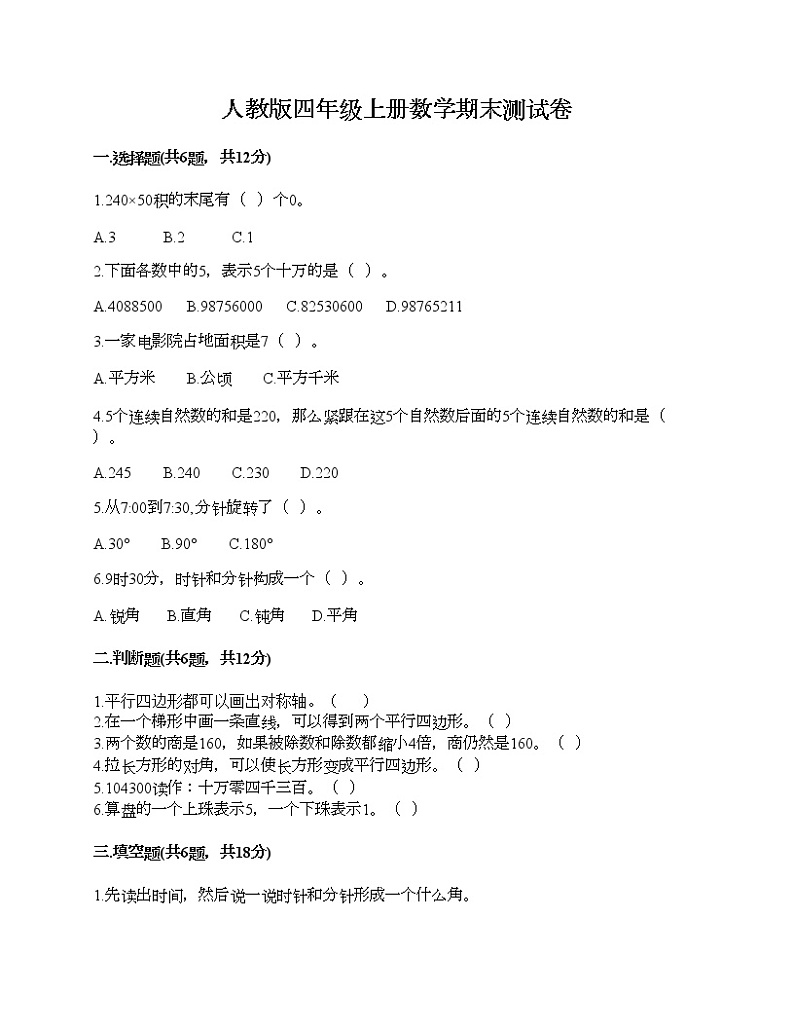 人教版四年级上册数学期末测试卷

一.选择题(共6题，共12分)

1.240×50积的末尾有（ ）个0。

A.3　　B.2　　C.1

2.下面各数中的5，表示5个十万的是（ ）。

A.4088500　B.98756000　C.82530600　D.98765211

3.一家电影院占地面积是7（ ）。

A.平方米　B.公顷　C.平方千米

4.5个连续自然数的和是220，那么紧跟在这5个自然数后面的5个连续自然数的和是（ ）。

A.245　B.240　C.230　D.220

5.从7:00到7:30,分针旋转了（ ）。

A.30°　B.90°　C.180°

6.9时30分，时针和分针构成一个（ ）。

A.锐角　B.直角　C.钝角　D.平角

二.判断题(共6题，共12分)

1.平行四边形都可以画出对称轴。（ ）
2.在一个梯形中画一条直线，可以得到两个平行四边形。（ ）
3.两个数的商是160，如果被除数和除数都缩小4倍，商仍然是160。（ ）
4.拉长方形的对角，可以使长方形变成平行四边形。（ ）
5.104300读作：十万零四千三百。（ ）
6.算盘的一个上珠表示5，一个下珠表示1。（ ）

三.填空题(共6题，共18分)

1.先读出时间，然后说一说时针和分针形成一个什么角。